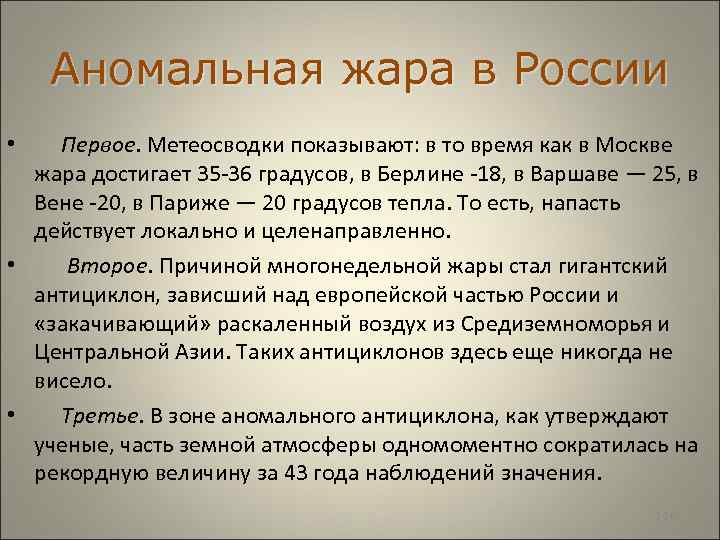 Аномальная жара в России

• Первое. Метеосводки показывают: в то время как в Москве жара достигает 35-36 градусов, в Берлине -18, в Варшаве — 25, в Вене -20, в Париже — 20 градусов тепла. То есть, напасть действует локально и целенаправленно.

• Второе. Причиной многонедельной жары стал гигантский антициклон, зависший над европейской частью России и «закачивающий» раскаленный воздух из Средиземноморья и Центральной Азии. Таких антициклонов здесь еще никогда не висело.

• Третье. В зоне аномального антициклона, как утверждают ученые, часть земной атмосферы одномоментно сократилась на рекордную величину за 43 года наблюдений значения.